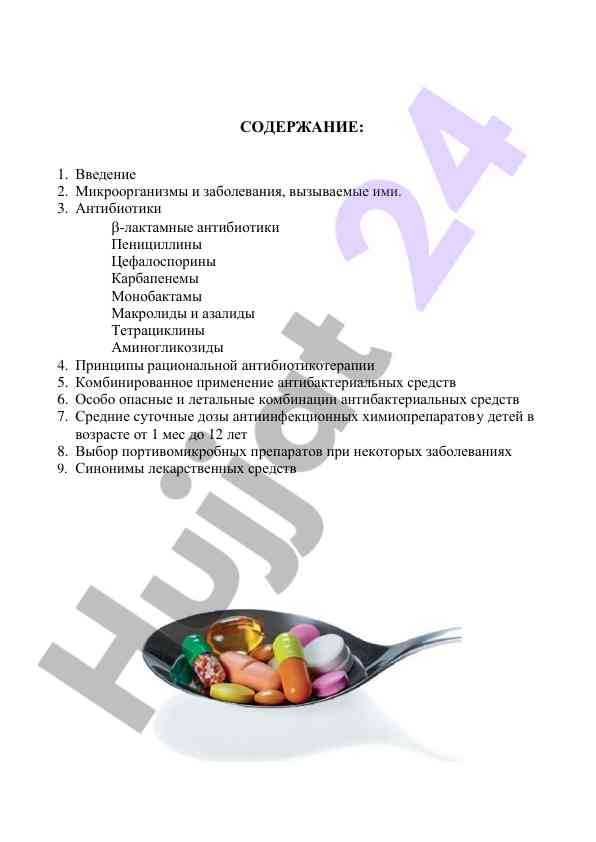 СОДЕРЖАНИЕ:

1. Введение
2. Микроорганизмы и заболевания, вызываемые ими.
3. Антибиотики
β-лактамные антибиотики
Пенициллины
Цефалоспорины
Карбапенемы
Монобактамы
Макролиды и азалиды
Тетрациклины
Аминогликозиды
4. Принципы рациональной антибиотикотерапии
5. Комбинированное применение антибактериальных средств
6. Особо опасные и летальные комбинации антибактериальных средств
7. Средние суточные дозы антиинфекционных химиопрепаратову детей в возрасте от 1 мес до 12 лет
8. Выбор портивомикробных препаратов при некоторых заболеваниях
9. Синонимы лекарственных средств

Hujjat 24